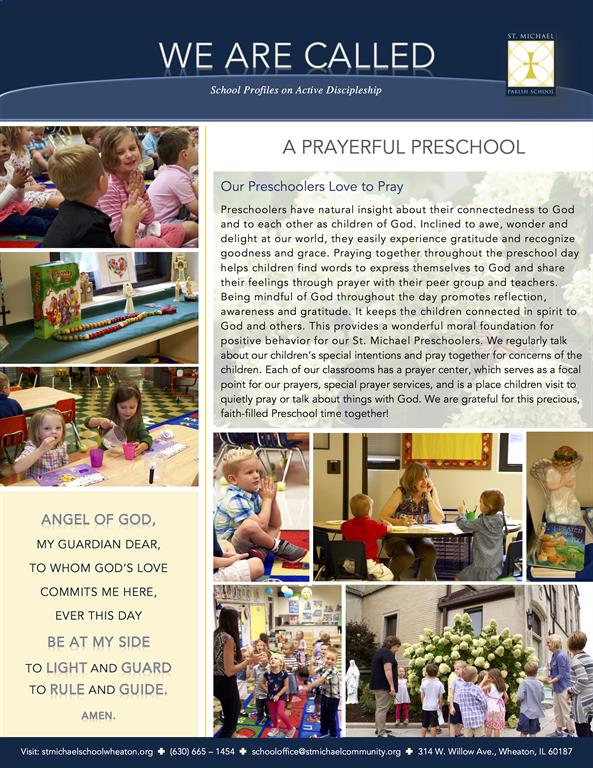 WE ARE CALLED

School Profiles on Active Discipleship

ST. MICHAEL
PARISH SCHOOL

A PRAYERFUL PRESCHOOL

Our Preschoolers Love to Pray

Preschoolers have natural insight about their connectedness to God and to each other as children of God. Inclined to awe, wonder and delight at our world, they easily experience gratitude and recognize goodness and grace. Praying together throughout the preschool day helps children find words to express themselves to God and share their feelings through prayer with their peer group and teachers. Being mindful of God throughout the day promotes reflection, awareness and gratitude. It keeps the children connected in spirit to God and others. This provides a wonderful moral foundation for positive behavior for our St. Michael Preschoolers. We regularly talk about our children's special intentions and pray together for concerns of the children. Each of our classrooms has a prayer center, which serves as a focal point for our prayers, special prayer services, and is a place children visit to quietly pray or talk about things with God. We are grateful for this precious, faith-filled Preschool time together!

ANGEL OF GOD,
MY GUARDIAN DEAR,
TO WHOM GOD'S LOVE
COMMITS ME HERE,
EVER THIS DAY
BE AT MY SIDE
TO LIGHT AND GUARD
TO RULE AND GUIDE.
AMEN.

Visit: stmichaelschoolwheaton.org ✚ (630) 665 – 1454 ✚ schooloffice@stmichaelcommunity.org ✚ 314 W. Willow Ave., Wheaton, IL 60187